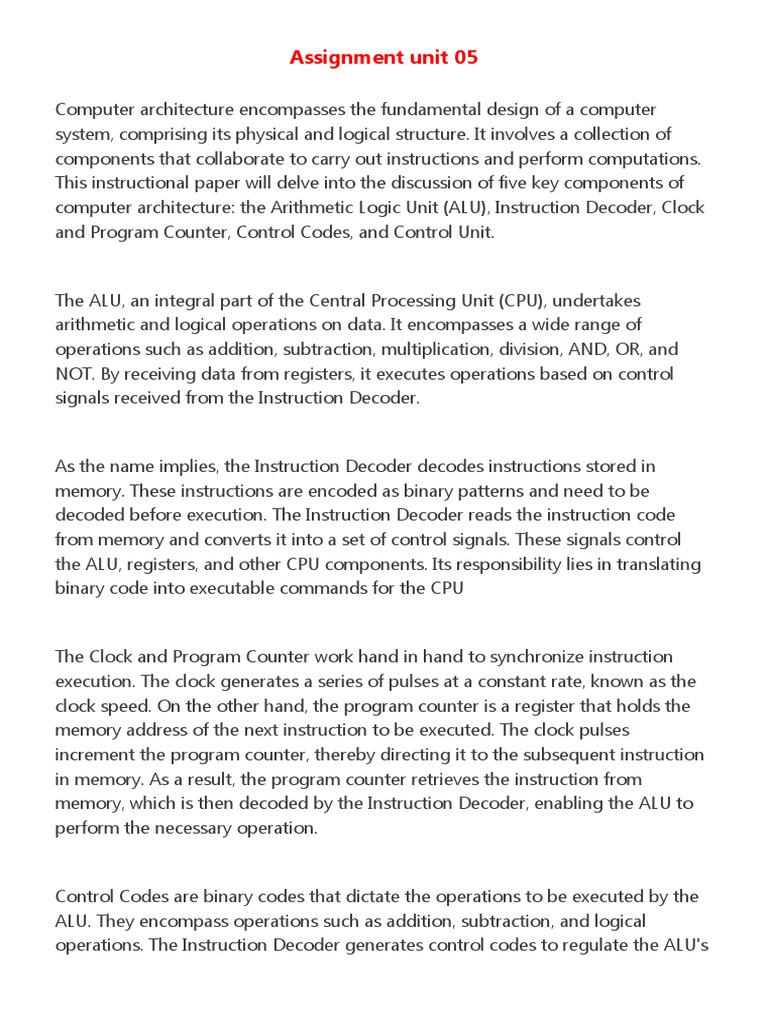 Assignment unit 05

Computer architecture encompasses the fundamental design of a computer system, comprising its physical and logical structure. It involves a collection of components that collaborate to carry out instructions and perform computations. This instructional paper will delve into the discussion of five key components of computer architecture: the Arithmetic Logic Unit (ALU), Instruction Decoder, Clock and Program Counter, Control Codes, and Control Unit.

The ALU, an integral part of the Central Processing Unit (CPU), undertakes arithmetic and logical operations on data. It encompasses a wide range of operations such as addition, subtraction, multiplication, division, AND, OR, and NOT. By receiving data from registers, it executes operations based on control signals received from the Instruction Decoder.

As the name implies, the Instruction Decoder decodes instructions stored in memory. These instructions are encoded as binary patterns and need to be decoded before execution. The Instruction Decoder reads the instruction code from memory and converts it into a set of control signals. These signals control the ALU, registers, and other CPU components. Its responsibility lies in translating binary code into executable commands for the CPU

The Clock and Program Counter work hand in hand to synchronize instruction execution. The clock generates a series of pulses at a constant rate, known as the clock speed. On the other hand, the program counter is a register that holds the memory address of the next instruction to be executed. The clock pulses increment the program counter, thereby directing it to the subsequent instruction in memory. As a result, the program counter retrieves the instruction from memory, which is then decoded by the Instruction Decoder, enabling the ALU to perform the necessary operation.

Control Codes are binary codes that dictate the operations to be executed by the ALU. They encompass operations such as addition, subtraction, and logical operations. The Instruction Decoder generates control codes to regulate the ALU's